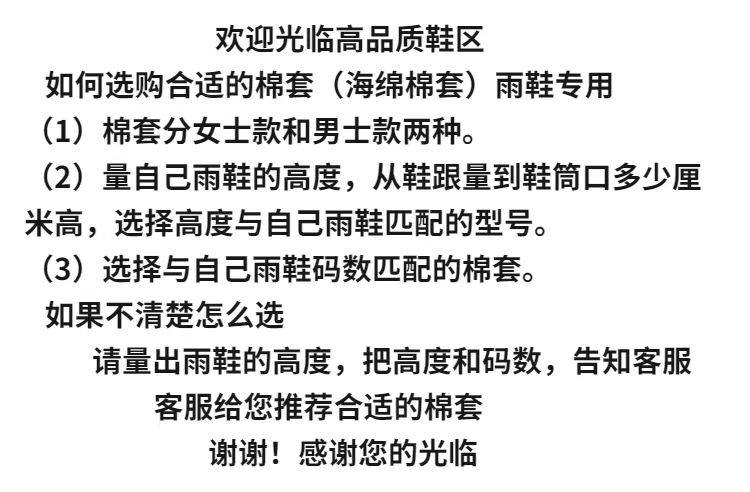 欢迎光临高品质鞋区

如何选购合适的棉套（海绵棉套）雨鞋专用

（1）棉套分女士款和男士款两种。

（2）量自己雨鞋的高度，从鞋跟量到鞋筒口多少厘米高，选择高度与自己雨鞋匹配的型号。

（3）选择与自己雨鞋码数匹配的棉套。

如果不清楚怎么选

请量出雨鞋的高度，把高度和码数，告知客服

客服给您推荐合适的棉套

谢谢！感谢您的光临